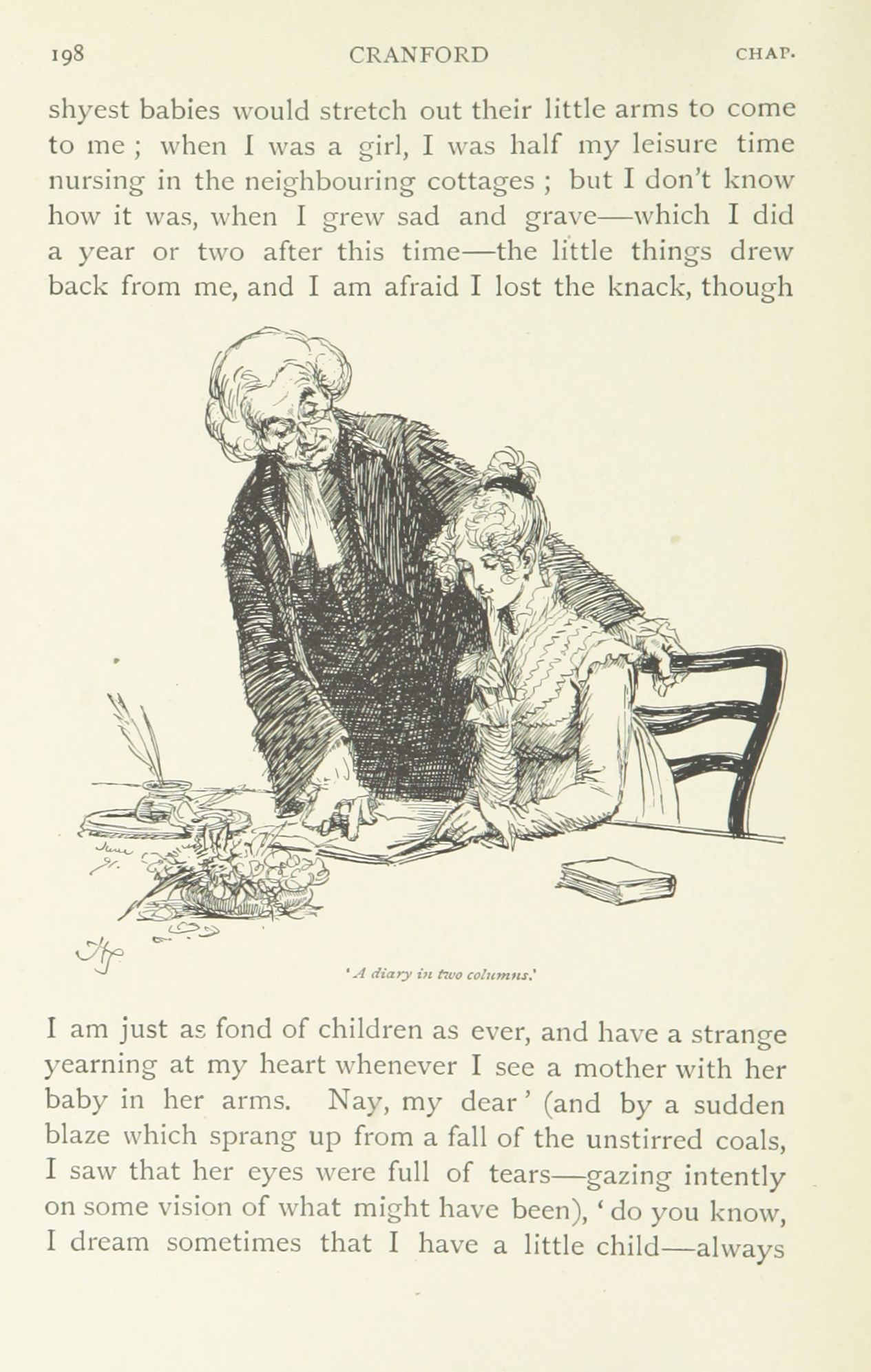 198 CRANFORD CHAP.

shyest babies would stretch out their little arms to come to me ; when I was a girl, I was half my leisure time nursing in the neighbouring cottages ; but I don't know how it was, when I grew sad and grave—which I did a year or two after this time—the little things drew back from me, and I am afraid I lost the knack, though

June 91.

HT

'A diary in two columns.'

I am just as fond of children as ever, and have a strange yearning at my heart whenever I see a mother with her baby in her arms. Nay, my dear' (and by a sudden blaze which sprang up from a fall of the unstirred coals, I saw that her eyes were full of tears—gazing intently on some vision of what might have been), 'do you know, I dream sometimes that I have a little child—always